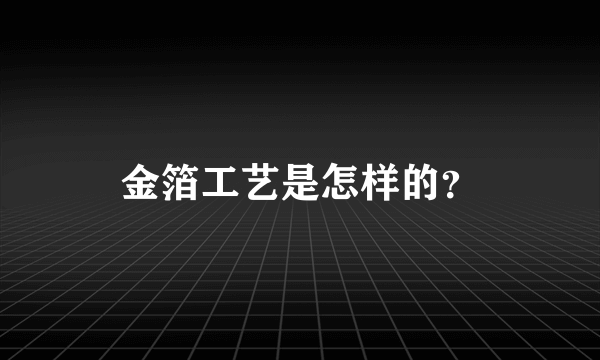 金箔工艺是怎样的?